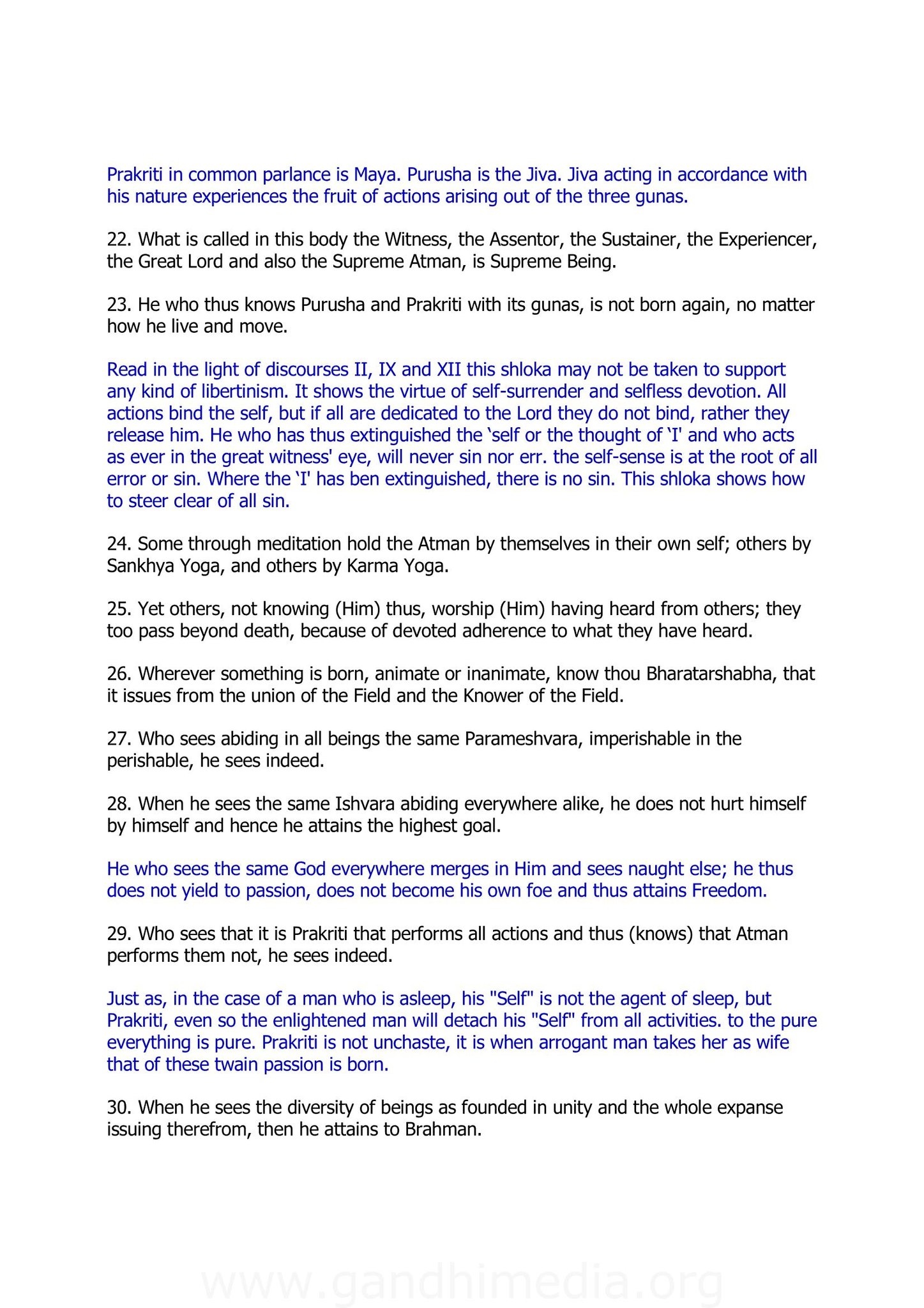 Prakriti in common parlance is Maya. Purusha is the Jiva. Jiva acting in accordance with his nature experiences the fruit of actions arising out of the three gunas.

22. What is called in this body the Witness, the Assentor, the Sustainer, the Experiencer, the Great Lord and also the Supreme Atman, is Supreme Being.

23. He who thus knows Purusha and Prakriti with its gunas, is not born again, no matter how he live and move.

Read in the light of discourses II, IX and XII this shloka may not be taken to support any kind of libertinism. It shows the virtue of self-surrender and selfless devotion. All actions bind the self, but if all are dedicated to the Lord they do not bind, rather they release him. He who has thus extinguished the 'self or the thought of 'I' and who acts as ever in the great witness' eye, will never sin nor err. the self-sense is at the root of all error or sin. Where the 'I' has ben extinguished, there is no sin. This shloka shows how to steer clear of all sin.

24. Some through meditation hold the Atman by themselves in their own self; others by Sankhya Yoga, and others by Karma Yoga.

25. Yet others, not knowing (Him) thus, worship (Him) having heard from others; they too pass beyond death, because of devoted adherence to what they have heard.

26. Wherever something is born, animate or inanimate, know thou Bharatarshabha, that it issues from the union of the Field and the Knower of the Field.

27. Who sees abiding in all beings the same Parameshvara, imperishable in the perishable, he sees indeed.

28. When he sees the same Ishvara abiding everywhere alike, he does not hurt himself by himself and hence he attains the highest goal.

He who sees the same God everywhere merges in Him and sees naught else; he thus does not yield to passion, does not become his own foe and thus attains Freedom.

29. Who sees that it is Prakriti that performs all actions and thus (knows) that Atman performs them not, he sees indeed.

Just as, in the case of a man who is asleep, his "Self" is not the agent of sleep, but Prakriti, even so the enlightened man will detach his "Self" from all activities. to the pure everything is pure. Prakriti is not unchaste, it is when arrogant man takes her as wife that of these twain passion is born.

30. When he sees the diversity of beings as founded in unity and the whole expanse issuing therefrom, then he attains to Brahman.

www.gandhimedia.org